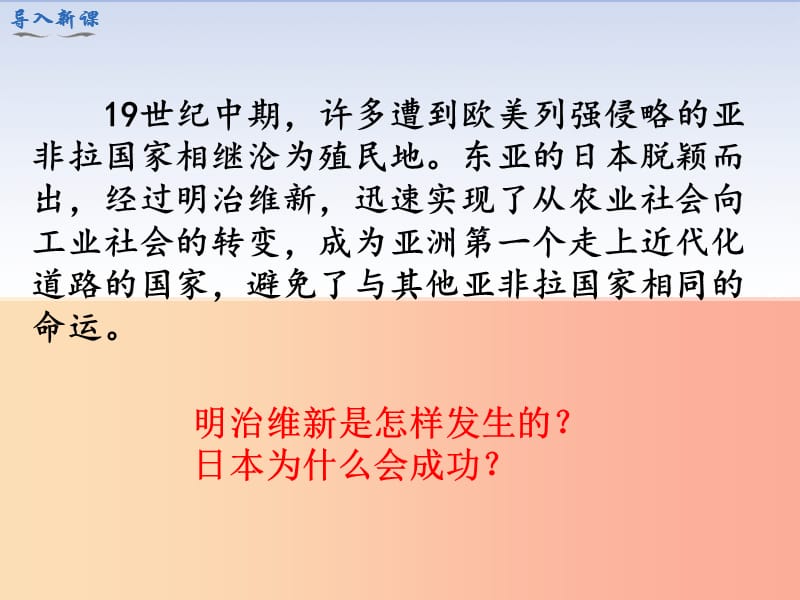 导入新课

19世纪中期，许多遭到欧美列强侵略的亚非拉国家相继沦为殖民地。东亚的日本脱颖而出，经过明治维新，迅速实现了从农业社会向工业社会的转变，成为亚洲第一个走上近代化道路的国家，避免了与其他亚非拉国家相同的命运。

明治维新是怎样发生的？
日本为什么会成功？